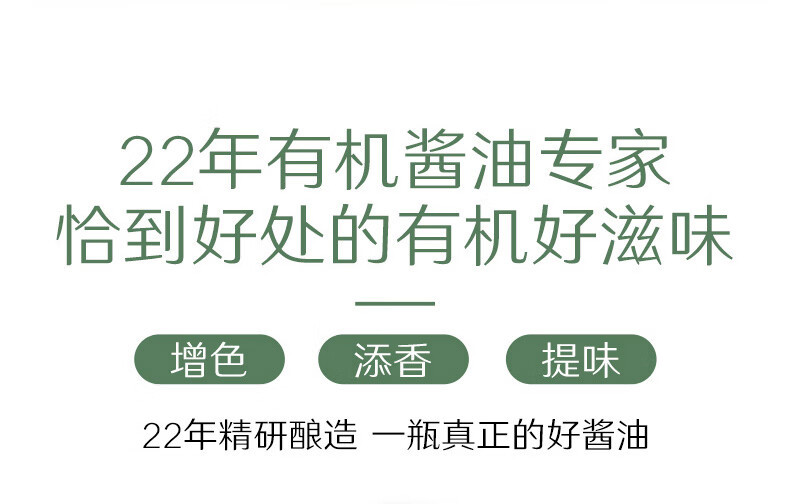 22年有机酱油专家
恰到好处的有机好滋味

增色 添香 提味

22年精研酿造 一瓶真正的好酱油